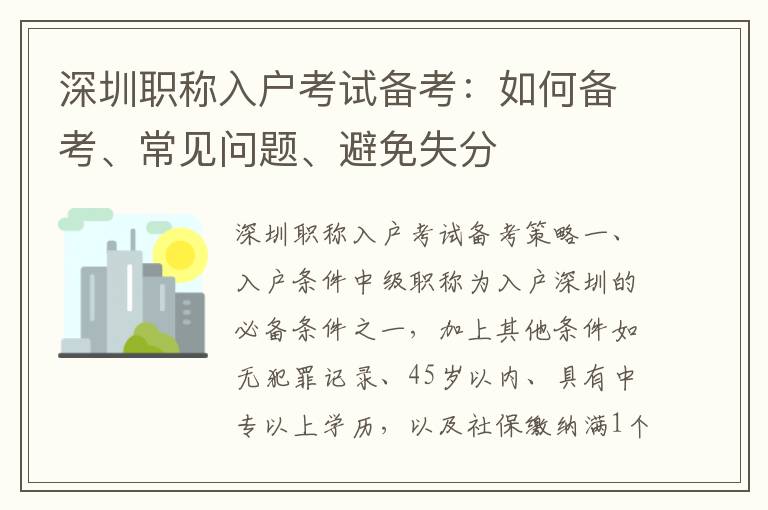 深圳职称入户考试备考：如何备考、常见问题、避免失分

深圳职称入户考试备考策略一、入户条件中级职称为入户深圳的必备条件之一，加上其他条件如无犯罪记录、45岁以内、具有中专以上学历，以及社保缴纳满1个